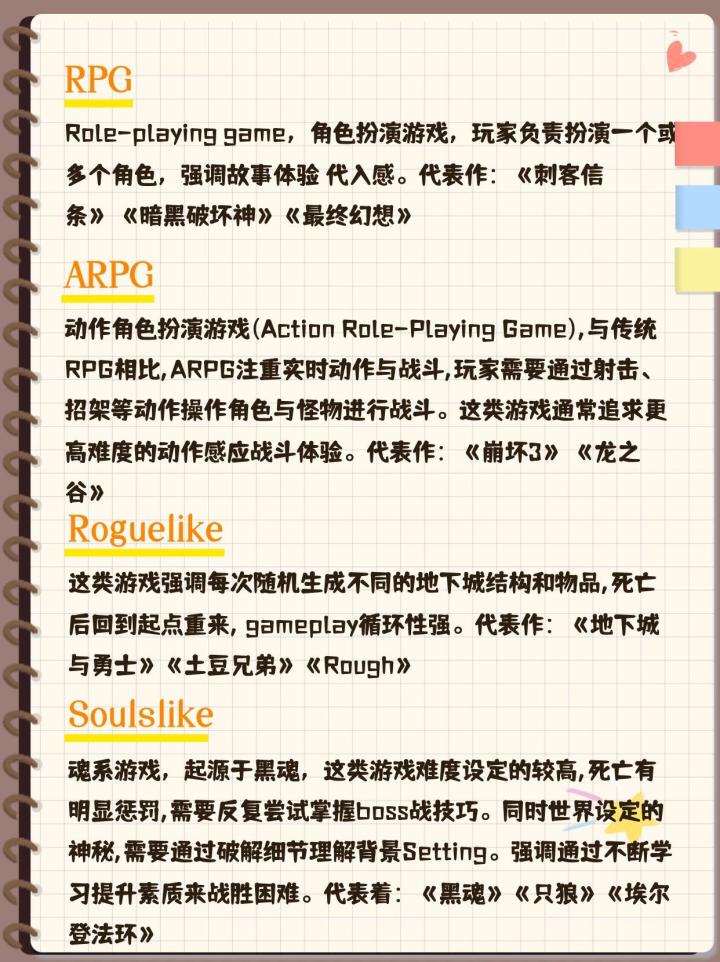 RPG

Role-playing game，角色扮演游戏，玩家负责扮演一个或多个角色，强调故事体验 代入感。代表作：《刺客信条》《暗黑破坏神》《最终幻想》

ARPG

动作角色扮演游戏(Action Role-Playing Game),与传统RPG相比,ARPG注重实时动作与战斗,玩家需要通过射击、招架等动作操作角色与怪物进行战斗。这类游戏通常追求更高难度的动作感应战斗体验。代表作：《崩坏3》《龙之谷》

Roguelike

这类游戏强调每次随机生成不同的地下城结构和物品,死亡后回到起点重来,gameplay循环性强。代表作：《地下城与勇士》《土豆兄弟》《Rough》

Soulslike

魂系游戏，起源于黑魂，这类游戏难度设定的较高,死亡有明显惩罚,需要反复尝试掌握boss战技巧。同时世界设定的神秘,需要通过破解细节理解背景Setting。强调通过不断学习提升素质来战胜困难。代表着：《黑魂》《只狼》《埃尔登法环》